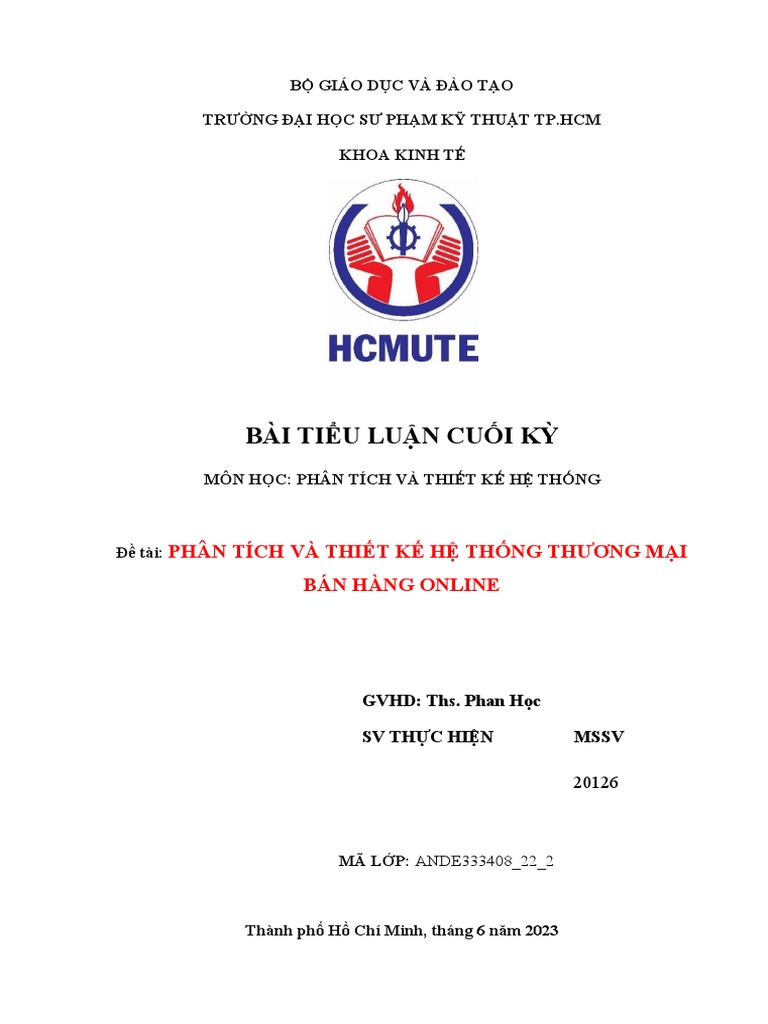 BỘ GIÁO DỤC VÀ ĐÀO TẠO

TRƯỜNG ĐẠI HỌC SƯ PHẠM KỸ THUẬT TP.HCM

KHOA KINH TẾ

HCMUTE

BÀI TIỂU LUẬN CUỐI KỲ

MÔN HỌC: PHÂN TÍCH VÀ THIẾT KẾ HỆ THỐNG

Đề tài: PHÂN TÍCH VÀ THIẾT KẾ HỆ THỐNG THƯƠNG MẠI BÁN HÀNG ONLINE

GVHD: Ths. Phan Học

SV THỰC HIỆN MSSV

20126

MÃ LỚP: ANDE333408_22_2

Thành phố Hồ Chí Minh, tháng 6 năm 2023